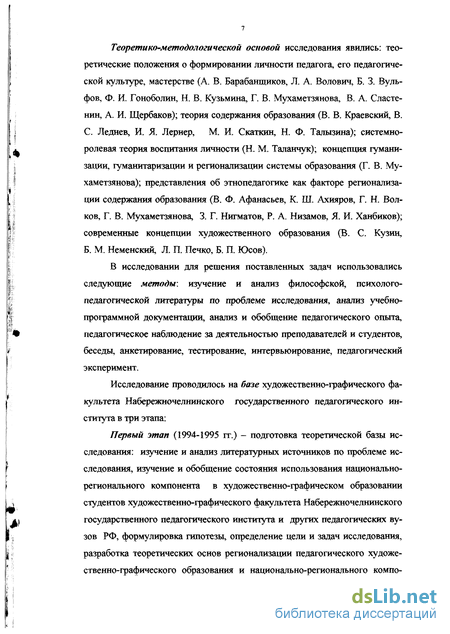 7

Теоретико-методологической основой исследования явились: теоретические положения о формировании личности педагога, его педагогической культуре, мастерстве (А. В. Барабанщиков, Л. А. Волович, Б. З. Вульфов, Ф. И. Гоноболин, Н. В. Кузьмина, Г. В. Мухаметзянова, В. А. Сластенин, А. И. Щербаков); теория содержания образования (В. В. Краевский, В. С. Леднев, И. Я. Лернер, М. И. Скаткин, Н. Ф. Талызина); системно-ролевая теория воспитания личности (Н. М. Таланчук); концепция гуманизации, гуманитаризации и регионализации системы образования (Г. В. Мухаметзянова); представления об этнопедагогике как факторе регионализации содержания образования (В. Ф. Афанасьев, К. Ш. Ахияров, Г. Н. Волков, Г. В. Мухаметзянова, З. Г. Нигматов, Р. А. Низамов, Я. И. Ханбиков); современные концепции художественного образования (В. С. Кузин, Б. М. Неменский, Л. П. Печко, Б. П. Юсов).

В исследовании для решения поставленных задач использовались следующие методы: изучение и анализ философской, психолого-педагогической литературы по проблеме исследования, анализ учебно-программной документации, анализ и обобщение педагогического опыта, педагогическое наблюдение за деятельностью преподавателей и студентов, беседы, анкетирование, тестирование, интервьюирование, педагогический эксперимент.

Исследование проводилось на базе художественно-графического факультета Набережночелнинского государственного педагогического института в три этапа:

Первый этап (1994-1995 гг.) – подготовка теоретической базы исследования: изучение и анализ литературных источников по проблеме исследования, изучение и обобщение состояния использования национально-регионального компонента в художественно-графическом образовании студентов художественно-графического факультета Набережночелнинского государственного педагогического института и других педагогических вузов РФ, формулировка гипотезы, определение цели и задач исследования, разработка теоретических основ регионализации педагогического художественно-графического образования и национально-регионального компо-

dsLib.net
библиотека диссертаций